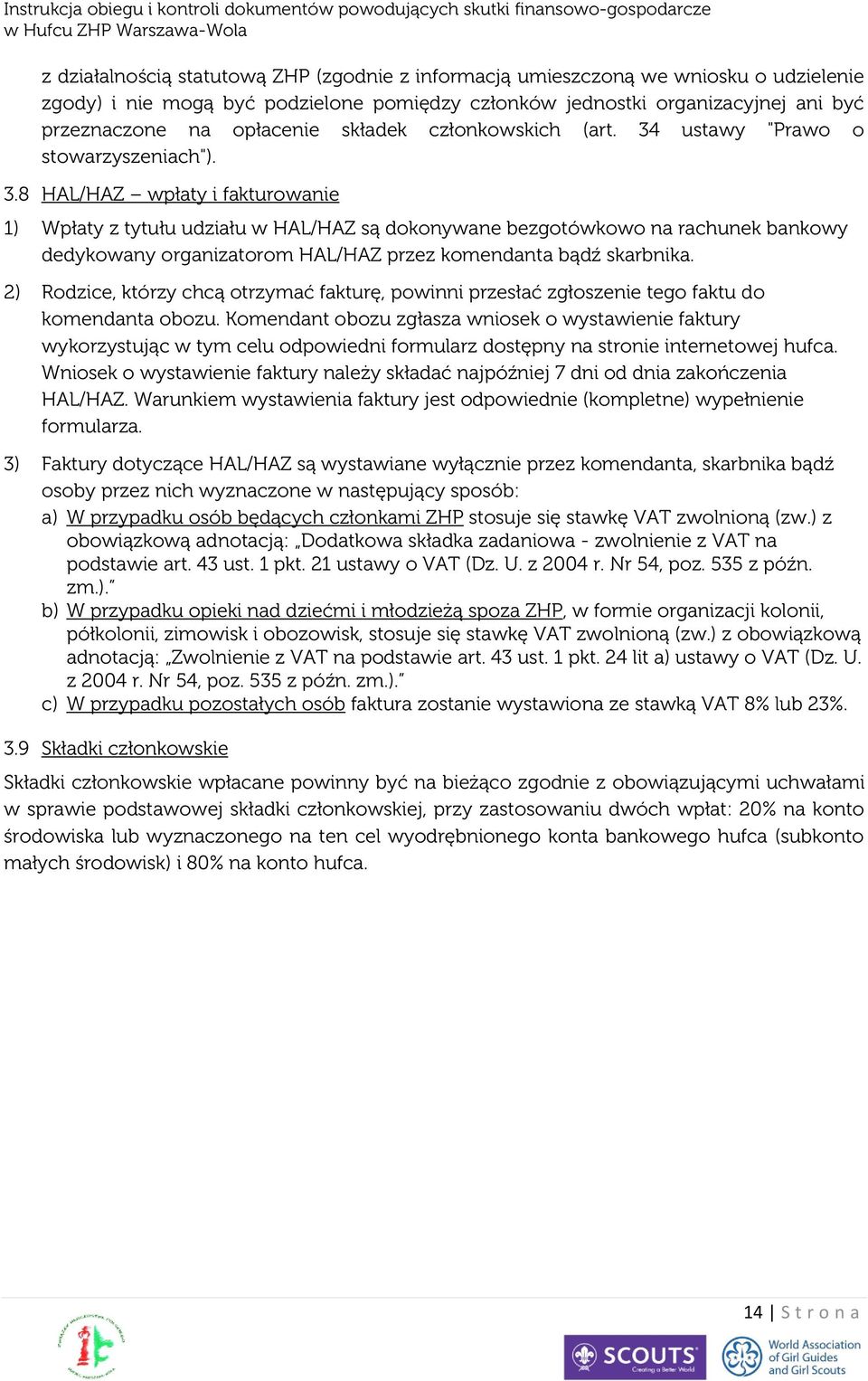 Instrukcja obiegu i kontroli dokumentów powodujących skutki finansowo-gospodarcze w Hufcu ZHP Warszawa-Wola

z działalnością statutową ZHP (zgodnie z informacją umieszczoną we wniosku o udzielenie zgody) i nie mogą być podzielone pomiędzy członków jednostki organizacyjnej ani być przeznaczone na opłacenie składek członkowskich (art. 34 ustawy "Prawo o stowarzyszeniach").

3.8 HAL/HAZ – wpłaty i fakturowanie

1) Wpłaty z tytułu udziału w HAL/HAZ są dokonywane bezgotówkowo na rachunek bankowy dedykowany organizatorom HAL/HAZ przez komendanta bądź skarbnika.

2) Rodzice, którzy chcą otrzymać fakturę, powinni przesłać zgłoszenie tego faktu do komendanta obozu. Komendant obozu zgłasza wniosek o wystawienie faktury wykorzystując w tym celu odpowiedni formularz dostępny na stronie internetowej hufca. Wniosek o wystawienie faktury należy składać najpóźniej 7 dni od dnia zakończenia HAL/HAZ. Warunkiem wystawienia faktury jest odpowiednie (kompletne) wypełnienie formularza.

3) Faktury dotyczące HAL/HAZ są wystawiane wyłącznie przez komendanta, skarbnika bądź osoby przez nich wyznaczone w następujący sposób:
a) W przypadku osób będących członkami ZHP stosuje się stawkę VAT zwolnioną (zw.) z obowiązkową adnotacją: „Dodatkowa składka zadaniowa - zwolnienie z VAT na podstawie art. 43 ust. 1 pkt. 21 ustawy o VAT (Dz. U. z 2004 r. Nr 54, poz. 535 z późn. zm.).”
b) W przypadku opieki nad dziećmi i młodzieżą spoza ZHP, w formie organizacji kolonii, półkolonii, zimowisk i obozowisk, stosuje się stawkę VAT zwolnioną (zw.) z obowiązkową adnotacją: „Zwolnienie z VAT na podstawie art. 43 ust. 1 pkt. 24 lit a) ustawy o VAT (Dz. U. z 2004 r. Nr 54, poz. 535 z późn. zm.).”
c) W przypadku pozostałych osób faktura zostanie wystawiona ze stawką VAT 8% lub 23%.

3.9 Składki członkowskie

Składki członkowskie wpłacane powinny być na bieżąco zgodnie z obowiązującymi uchwałami w sprawie podstawowej składki członkowskiej, przy zastosowaniu dwóch wpłat: 20% na konto środowiska lub wyznaczonego na ten cel wyodrębnionego konta bankowego hufca (subkonto małych środowisk) i 80% na konto hufca.

14 | Strona

SCOUTS Creating a Better World

World Association of Girl Guides and Girl Scouts